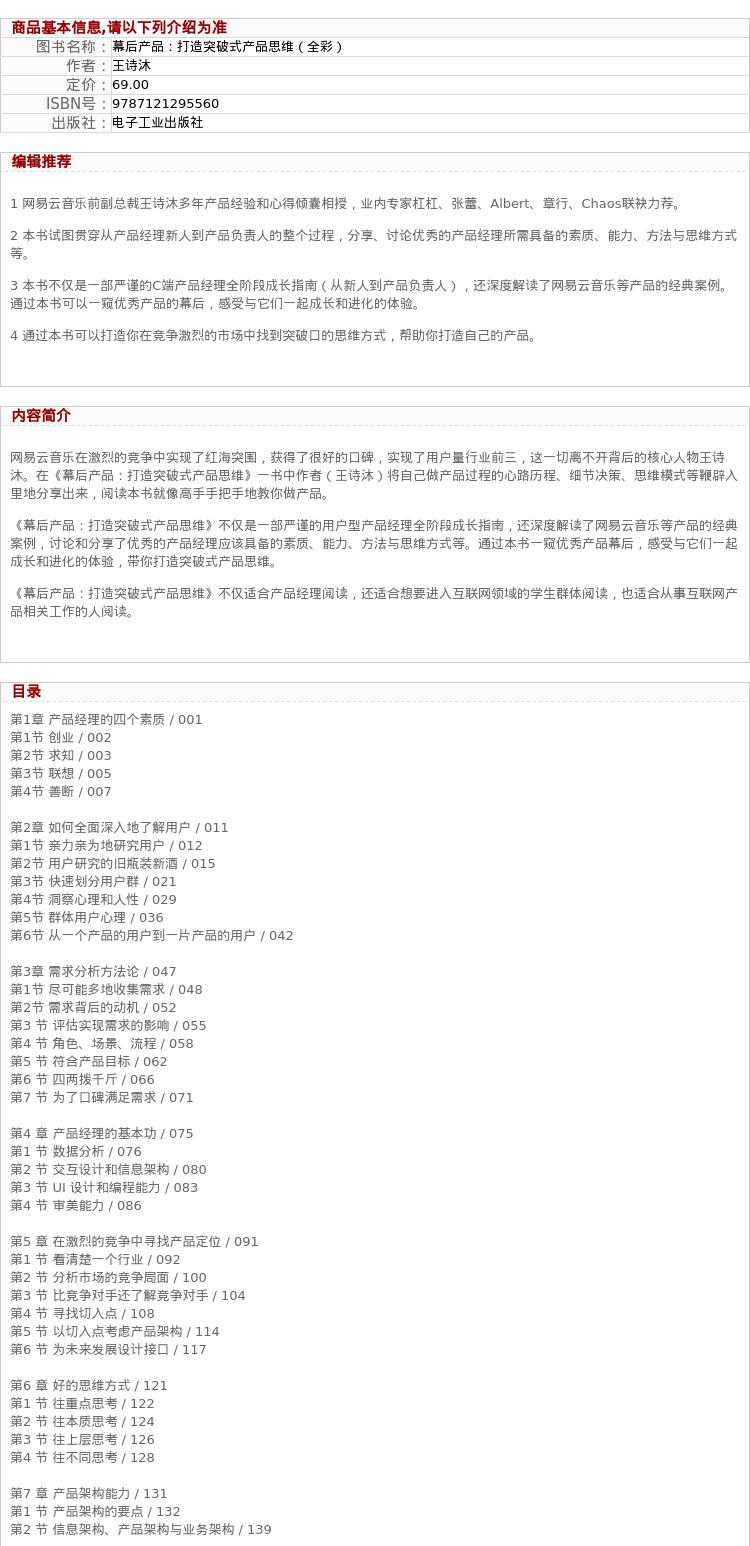 商品基本信息,请以下列介绍为准

| 图书名称： | 幕后产品：打造突破式产品思维（全彩） |
|---|---|
| 作者： | 王诗沐 |
| 定价： | 69.00 |
| ISBN号： | 9787121295560 |
| 出版社： | 电子工业出版社 |

编辑推荐

1 网易云音乐前副总裁王诗沐多年产品经验和心得倾囊相授，业内专家杠杠、张蕾、Albert、章行、Chaos联袂力荐。

2 本书试图贯穿从产品经理新人到产品负责人的整个过程，分享、讨论优秀的产品经理所需具备的素质、能力、方法与思维方式等。

3 本书不仅是一部严谨的C端产品经理全阶段成长指南（从新人到产品负责人），还深度解读了网易云音乐等产品的经典案例。通过本书可以一窥优秀产品的幕后，感受与它们一起成长和进化的体验。

4 通过本书可以打造你在竞争激烈的市场中找到突破口的思维方式，帮助你打造自己的产品。

内容简介

网易云音乐在激烈的竞争中实现了红海突围，获得了很好的口碑，实现了用户量行业前三，这一切离不开背后的核心人物王诗沐。在《幕后产品：打造突破式产品思维》一书中作者（王诗沐）将自己做产品过程的心路历程、细节决策、思维模式等鞭辟入里地分享出来，阅读本书就像高手手把手地教你做产品。

《幕后产品：打造突破式产品思维》不仅是一部严谨的用户型产品经理全阶段成长指南，还深度解读了网易云音乐等产品的经典案例，讨论和分享了优秀的产品经理应该具备的素质、能力、方法与思维方式等。通过本书一窥优秀产品幕后，感受与它们一起成长和进化的体验，带你打造突破式产品思维。

《幕后产品：打造突破式产品思维》不仅适合产品经理阅读，还适合想要进入互联网领域的学生群体阅读，也适合从事互联网产品相关工作的人阅读。

目录

第1章 产品经理的四个素质 / 001
第1节 创业 / 002
第2节 求知 / 003
第3节 联想 / 005
第4节 善断 / 007

第2章 如何全面深入地了解用户 / 011
第1节 亲力亲为地研究用户 / 012
第2节 用户研究的旧瓶装新酒 / 015
第3节 快速划分用户群 / 021
第4节 洞察心理和人性 / 029
第5节 群体用户心理 / 036
第6节 从一个产品的用户到一片产品的用户 / 042

第3章 需求分析方法论 / 047
第1节 尽可能多地收集需求 / 048
第2节 需求背后的动机 / 052
第3 节 评估实现需求的影响 / 055
第4 节 角色、场景、流程 / 058
第5 节 符合产品目标 / 062
第6 节 四两拨千斤 / 066
第7 节 为了口碑满足需求 / 071

第4 章 产品经理的基本功 / 075
第1 节 数据分析 / 076
第2 节 交互设计和信息架构 / 080
第3 节 UI 设计和编程能力 / 083
第4 节 审美能力 / 086

第5 章 在激烈的竞争中寻找产品定位 / 091
第1 节 看清楚一个行业 / 092
第2 节 分析市场的竞争局面 / 100
第3 节 比竞争对手还了解竞争对手 / 104
第4 节 寻找切入点 / 108
第5 节 以切入点考虑产品架构 / 114
第6 节 为未来发展设计接口 / 117

第6 章 好的思维方式 / 121
第1 节 往重点思考 / 122
第2 节 往本质思考 / 124
第3 节 往上层思考 / 126
第4 节 往不同思考 / 128

第7 章 产品架构能力 / 131
第1 节 产品架构的要点 / 132
第2 节 信息架构、产品架构与业务架构 / 139